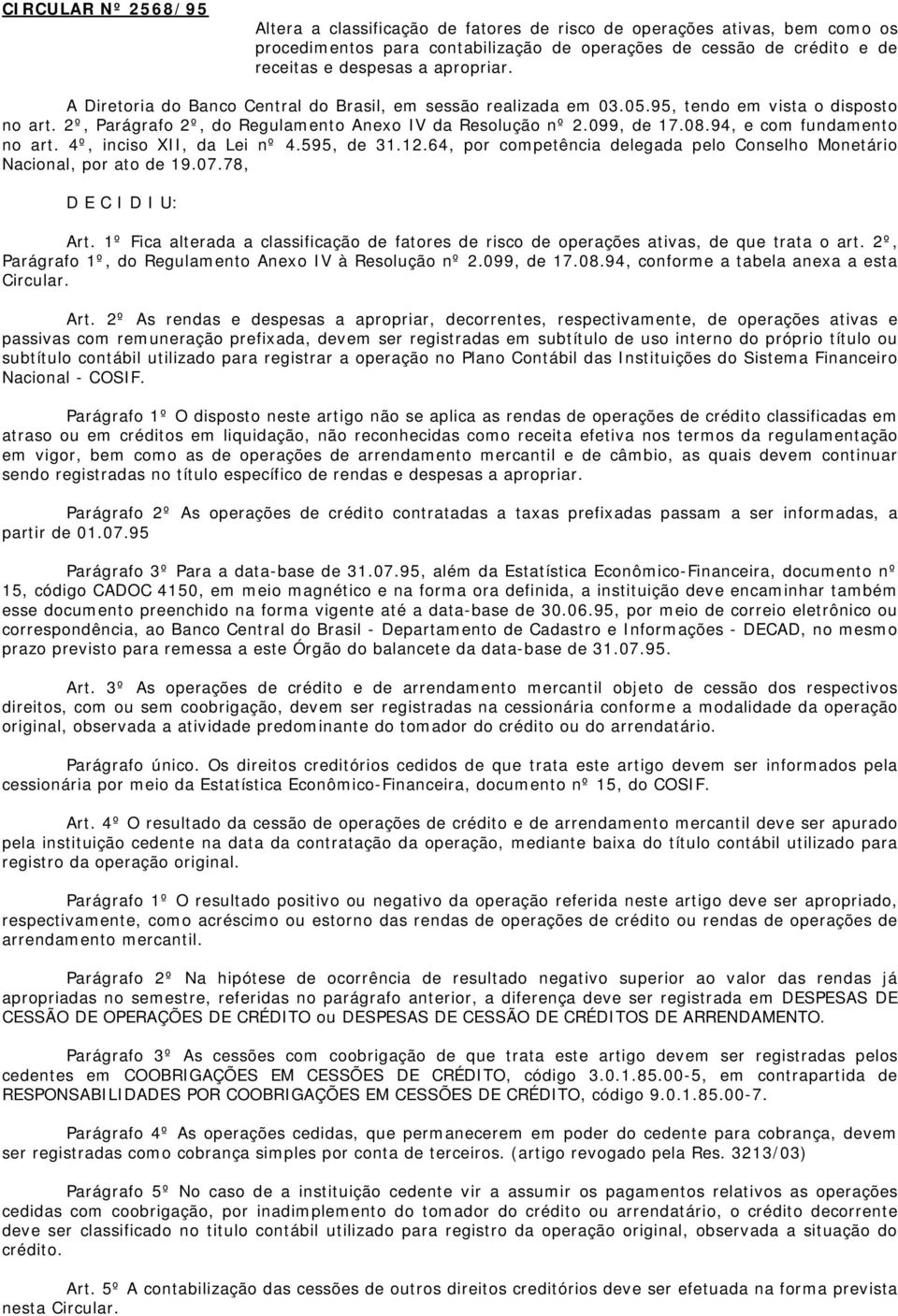 CIRCULAR Nº 2568/95

Altera a classificação de fatores de risco de operações ativas, bem como os procedimentos para contabilização de operações de cessão de crédito e de receitas e despesas a apropriar.

A Diretoria do Banco Central do Brasil, em sessão realizada em 03.05.95, tendo em vista o disposto no art. 2º, Parágrafo 2º, do Regulamento Anexo IV da Resolução nº 2.099, de 17.08.94, e com fundamento no art. 4º, inciso XII, da Lei nº 4.595, de 31.12.64, por competência delegada pelo Conselho Monetário Nacional, por ato de 19.07.78,

D E C I D I U:

Art. 1º Fica alterada a classificação de fatores de risco de operações ativas, de que trata o art. 2º, Parágrafo 1º, do Regulamento Anexo IV à Resolução nº 2.099, de 17.08.94, conforme a tabela anexa a esta Circular.

Art. 2º As rendas e despesas a apropriar, decorrentes, respectivamente, de operações ativas e passivas com remuneração prefixada, devem ser registradas em subtítulo de uso interno do próprio título ou subtítulo contábil utilizado para registrar a operação no Plano Contábil das Instituições do Sistema Financeiro Nacional - COSIF.

Parágrafo 1º O disposto neste artigo não se aplica as rendas de operações de crédito classificadas em atraso ou em créditos em liquidação, não reconhecidas como receita efetiva nos termos da regulamentação em vigor, bem como as de operações de arrendamento mercantil e de câmbio, as quais devem continuar sendo registradas no título específico de rendas e despesas a apropriar.

Parágrafo 2º As operações de crédito contratadas a taxas prefixadas passam a ser informadas, a partir de 01.07.95

Parágrafo 3º Para a data-base de 31.07.95, além da Estatística Econômico-Financeira, documento nº 15, código CADOC 4150, em meio magnético e na forma ora definida, a instituição deve encaminhar também esse documento preenchido na forma vigente até a data-base de 30.06.95, por meio de correio eletrônico ou correspondência, ao Banco Central do Brasil - Departamento de Cadastro e Informações - DECAD, no mesmo prazo previsto para remessa a este Órgão do balancete da data-base de 31.07.95.

Art. 3º As operações de crédito e de arrendamento mercantil objeto de cessão dos respectivos direitos, com ou sem coobrigação, devem ser registradas na cessionária conforme a modalidade da operação original, observada a atividade predominante do tomador do crédito ou do arrendatário.

Parágrafo único. Os direitos creditórios cedidos de que trata este artigo devem ser informados pela cessionária por meio da Estatística Econômico-Financeira, documento nº 15, do COSIF.

Art. 4º O resultado da cessão de operações de crédito e de arrendamento mercantil deve ser apurado pela instituição cedente na data da contratação da operação, mediante baixa do título contábil utilizado para registro da operação original.

Parágrafo 1º O resultado positivo ou negativo da operação referida neste artigo deve ser apropriado, respectivamente, como acréscimo ou estorno das rendas de operações de crédito ou rendas de operações de arrendamento mercantil.

Parágrafo 2º Na hipótese de ocorrência de resultado negativo superior ao valor das rendas já apropriadas no semestre, referidas no parágrafo anterior, a diferença deve ser registrada em DESPESAS DE CESSÃO DE OPERAÇÕES DE CRÉDITO ou DESPESAS DE CESSÃO DE CRÉDITOS DE ARRENDAMENTO.

Parágrafo 3º As cessões com coobrigação de que trata este artigo devem ser registradas pelos cedentes em COOBRIGAÇÕES EM CESSÕES DE CRÉDITO, código 3.0.1.85.00-5, em contrapartida de RESPONSABILIDADES POR COOBRIGAÇÕES EM CESSÕES DE CRÉDITO, código 9.0.1.85.00-7.

Parágrafo 4º As operações cedidas, que permanecerem em poder do cedente para cobrança, devem ser registradas como cobrança simples por conta de terceiros. (artigo revogado pela Res. 3213/03)

Parágrafo 5º No caso de a instituição cedente vir a assumir os pagamentos relativos as operações cedidas com coobrigação, por inadimplemento do tomador do crédito ou arrendatário, o crédito decorrente deve ser classificado no titulo contábil utilizado para registro da operação original, observada a situação do crédito.

Art. 5º A contabilização das cessões de outros direitos creditórios deve ser efetuada na forma prevista nesta Circular.